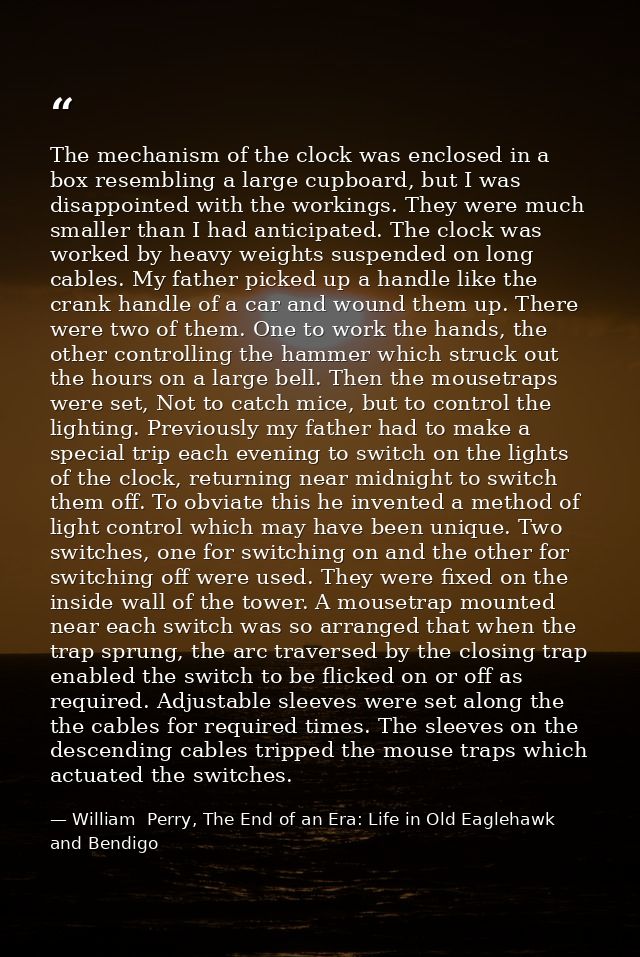 "

The mechanism of the clock was enclosed in a box resembling a large cupboard, but I was disappointed with the workings. They were much smaller than I had anticipated. The clock was worked by heavy weights suspended on long cables. My father picked up a handle like the crank handle of a car and wound them up. There were two of them. One to work the hands, the other controlling the hammer which struck out the hours on a large bell. Then the mousetraps were set, Not to catch mice, but to control the lighting. Previously my father had to make a special trip each evening to switch on the lights of the clock, returning near midnight to switch them off. To obviate this he invented a method of light control which may have been unique. Two switches, one for switching on and the other for switching off were used. They were fixed on the inside wall of the tower. A mousetrap mounted near each switch was so arranged that when the trap sprung, the arc traversed by the closing trap enabled the switch to be flicked on or off as required. Adjustable sleeves were set along the the cables for required times. The sleeves on the descending cables tripped the mouse traps which actuated the switches.

— William  Perry, The End of an Era: Life in Old Eaglehawk and Bendigo